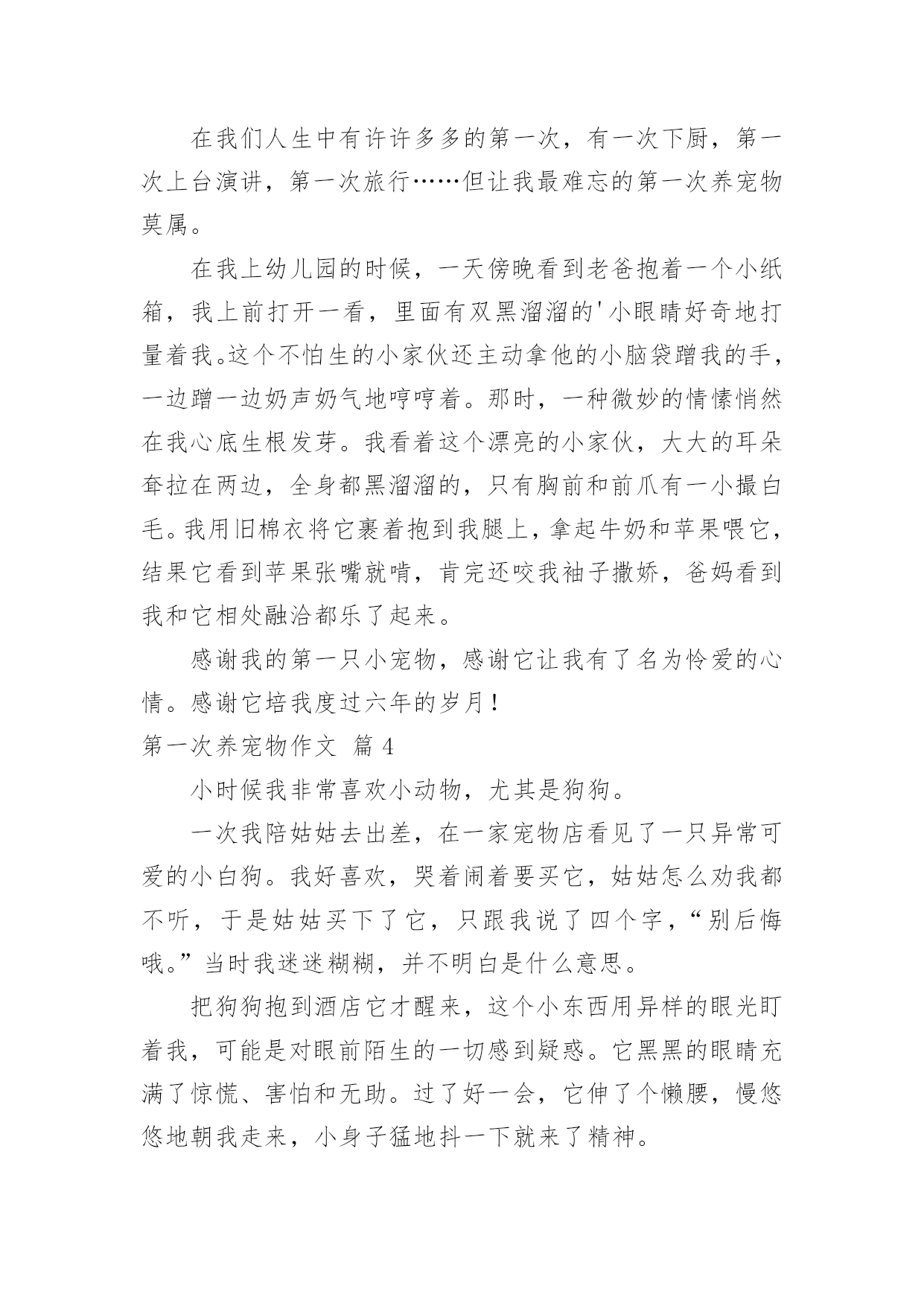 在我们人生中有许许多多的第一次，有一次下厨，第一次上台演讲，第一次旅行……但让我最难忘的第一次养宠物莫属。

在我上幼儿园的时候，一天傍晚看到老爸抱着一个小纸箱，我上前打开一看，里面有双黑溜溜的'小眼睛好奇地打量着我。这个不怕生的小家伙还主动拿他的小脑袋蹭我的手，一边蹭一边奶声奶气地哼哼着。那时，一种微妙的情愫悄然在我心底生根发芽。我看着这个漂亮的小家伙，大大的耳朵耷拉在两边，全身都黑溜溜的，只有胸前和前爪有一小撮白毛。我用旧棉衣将它裹着抱到我腿上，拿起牛奶和苹果喂它，结果它看到苹果张嘴就啃，肯完还咬我袖子撒娇，爸妈看到我和它相处融洽都乐了起来。

感谢我的第一只小宠物，感谢它让我有了名为怜爱的心情。感谢它培我度过六年的岁月！

第一次养宠物作文 篇 4

小时候我非常喜欢小动物，尤其是狗狗。

一次我陪姑姑去出差，在一家宠物店看见了一只异常可爱的小白狗。我好喜欢，哭着闹着要买它，姑姑怎么劝我都不听，于是姑姑买下了它，只跟我说了四个字，“别后悔哦。”当时我迷迷糊糊，并不明白是什么意思。

把狗狗抱到酒店它才醒来，这个小东西用异样的眼光盯着我，可能是对眼前陌生的一切感到疑惑。它黑黑的眼睛充满了惊慌、害怕和无助。过了好一会，它伸了个懒腰，慢悠悠地朝我走来，小身子猛地抖一下就来了精神。